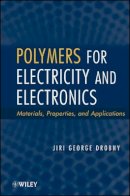 POLYMERS FOR ELECTRICITY AND ELECTRONICS

Materials, Properties, and Applications

JIRI GEORGE DROBNY

WILEY